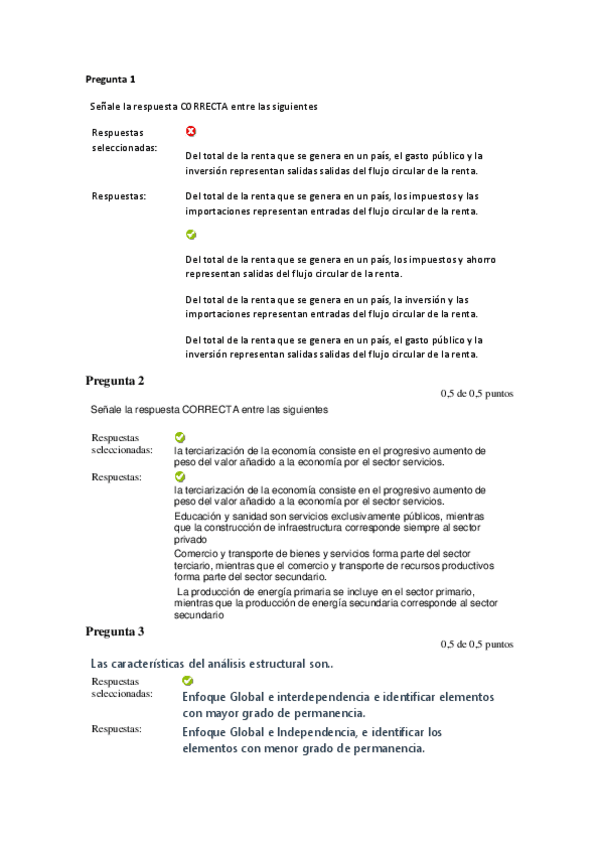 Pregunta 1

Señale la respuesta CORRECTA entre las siguientes

Respuestas seleccionadas:

Del total de la renta que se genera en un país, el gasto público y la inversión representan salidas salidas del flujo circular de la renta.

Respuestas:

Del total de la renta que se genera en un país, los impuestos y las importaciones representan entradas del flujo circular de la renta.

Del total de la renta que se genera en un país, los impuestos y ahorro representan salidas del flujo circular de la renta.

Del total de la renta que se genera en un país, la inversión y las importaciones representan entradas del flujo circular de la renta.

Del total de la renta que se genera en un país, el gasto público y la inversión representan salidas salidas del flujo circular de la renta.

Pregunta 2

0,5 de 0,5 puntos

Señale la respuesta CORRECTA entre las siguientes

Respuestas seleccionadas:

la terciarización de la economía consiste en el progresivo aumento de peso del valor añadido a la economía por el sector servicios.

Respuestas:

la terciarización de la economía consiste en el progresivo aumento de peso del valor añadido a la economía por el sector servicios.

Educación y sanidad son servicios exclusivamente públicos, mientras que la construcción de infraestructura corresponde siempre al sector privado

Comercio y transporte de bienes y servicios forma parte del sector terciario, mientras que el comercio y transporte de recursos productivos forma parte del sector secundario.

La producción de energía primaria se incluye en el sector primario, mientras que la producción de energía secundaria corresponde al sector secundario

Pregunta 3

0,5 de 0,5 puntos

Las características del análisis estructural son..

Respuestas seleccionadas:

Enfoque Global e interdependencia e identificar elementos con mayor grado de permanencia.

Respuestas:

Enfoque Global e Independencia, e identificar los elementos con menor grado de permanencia.